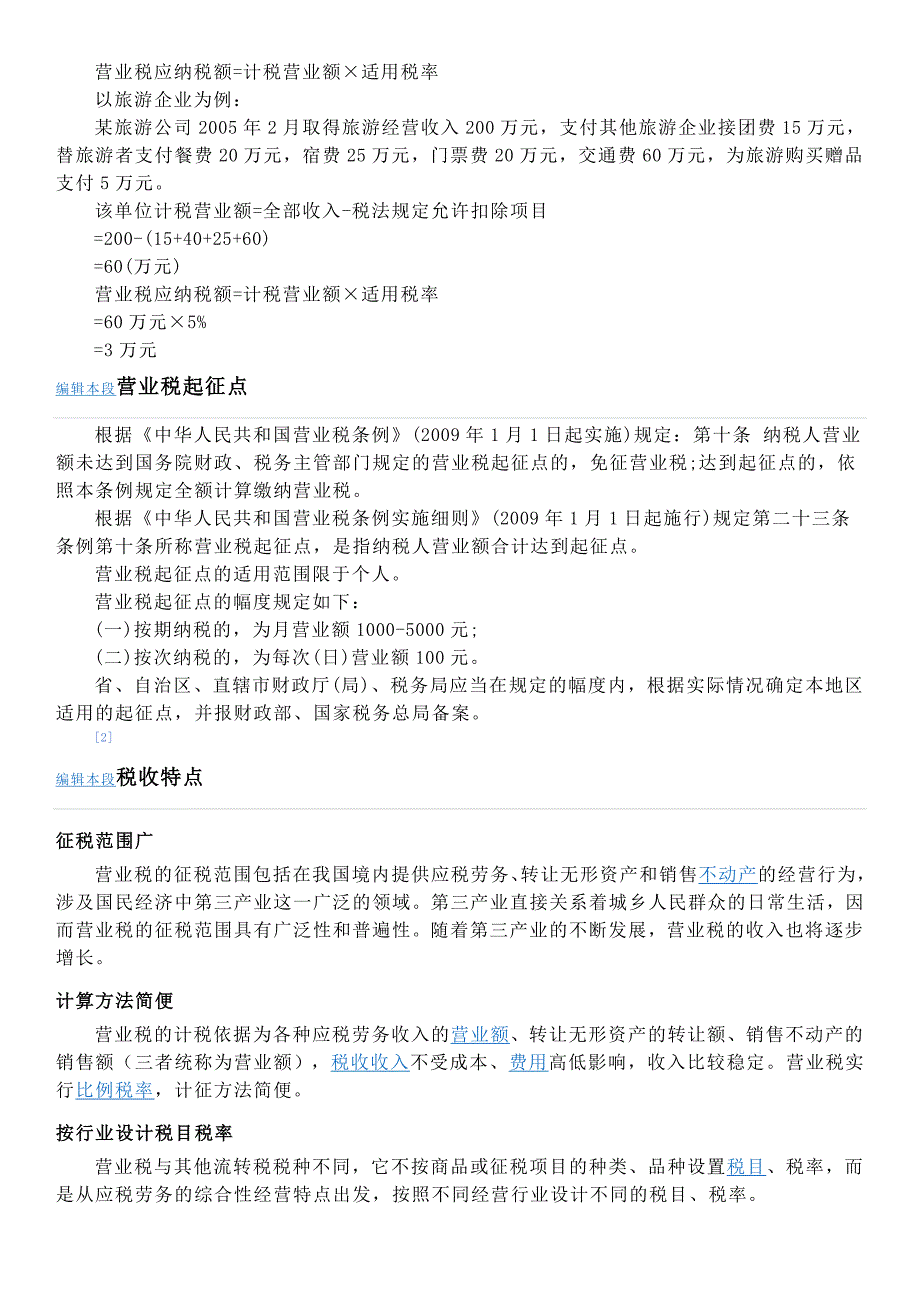 营业税应纳税额=计税营业额×适用税率

以旅游企业为例：

某旅游公司 2005 年 2 月取得旅游经营收入 200 万元，支付其他旅游企业接团费 15 万元，替旅游者支付餐费 20 万元，宿费 25 万元，门票费 20 万元，交通费 60 万元，为旅游购买赠品支付 5 万元。

该单位计税营业额=全部收入-税法规定允许扣除项目

=200-(15+40+25+60)

=60(万元)

营业税应纳税额=计税营业额×适用税率

=60 万元×5%

=3 万元

编辑本段营业税起征点

根据《中华人民共和国营业税条例》(2009 年 1 月 1 日起实施)规定：第十条 纳税人营业额未达到国务院财政、税务主管部门规定的营业税起征点的，免征营业税;达到起征点的，依照本条例规定全额计算缴纳营业税。

根据《中华人民共和国营业税条例实施细则》(2009 年 1 月 1 日起施行)规定第二十三条 条例第十条所称营业税起征点，是指纳税人营业额合计达到起征点。

营业税起征点的适用范围限于个人。

营业税起征点的幅度规定如下：

(一)按期纳税的，为月营业额 1000-5000 元;

(二)按次纳税的，为每次(日)营业额 100 元。

省、自治区、直辖市财政厅(局)、税务局应当在规定的幅度内，根据实际情况确定本地区适用的起征点，并报财政部、国家税务总局备案。

[2]

编辑本段税收特点

征税范围广

营业税的征税范围包括在我国境内提供应税劳务、转让无形资产和销售不动产的经营行为，涉及国民经济中第三产业这一广泛的领域。第三产业直接关系着城乡人民群众的日常生活，因而营业税的征税范围具有广泛性和普遍性。随着第三产业的不断发展，营业税的收入也将逐步增长。

计算方法简便

营业税的计税依据为各种应税劳务收入的营业额、转让无形资产的转让额、销售不动产的销售额（三者统称为营业额），税收收入不受成本、费用高低影响，收入比较稳定。营业税实行比例税率，计征方法简便。

按行业设计税目税率

营业税与其他流转税税种不同，它不按商品或征税项目的种类、品种设置税目、税率，而是从应税劳务的综合性经营特点出发，按照不同经营行业设计不同的税目、税率。